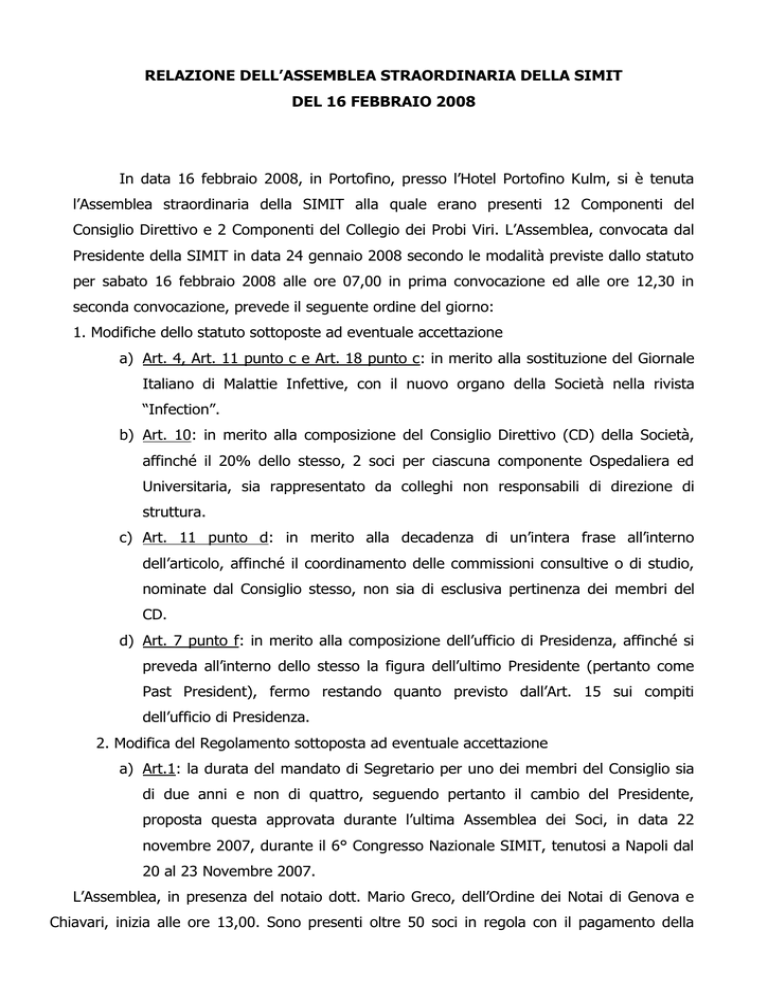 RELAZIONE DELL'ASSEMBLEA STRAORDINARIA DELLA SIMIT
DEL 16 FEBBRAIO 2008

In data 16 febbraio 2008, in Portofino, presso l'Hotel Portofino Kulm, si è tenuta l'Assemblea straordinaria della SIMIT alla quale erano presenti 12 Componenti del Consiglio Direttivo e 2 Componenti del Collegio dei Probi Viri. L'Assemblea, convocata dal Presidente della SIMIT in data 24 gennaio 2008 secondo le modalità previste dallo statuto per sabato 16 febbraio 2008 alle ore 07,00 in prima convocazione ed alle ore 12,30 in seconda convocazione, prevede il seguente ordine del giorno:
1. Modifiche dello statuto sottoposte ad eventuale accettazione
a) Art. 4, Art. 11 punto c e Art. 18 punto c: in merito alla sostituzione del Giornale Italiano di Malattie Infettive, con il nuovo organo della Società nella rivista "Infection".
b) Art. 10: in merito alla composizione del Consiglio Direttivo (CD) della Società, affinché il 20% dello stesso, 2 soci per ciascuna componente Ospedaliera ed Universitaria, sia rappresentato da colleghi non responsabili di direzione di struttura.
c) Art. 11 punto d: in merito alla decadenza di un'intera frase all'interno dell'articolo, affinché il coordinamento delle commissioni consultive o di studio, nominate dal Consiglio stesso, non sia di esclusiva pertinenza dei membri del CD.
d) Art. 7 punto f: in merito alla composizione dell'ufficio di Presidenza, affinché si preveda all'interno dello stesso la figura dell'ultimo Presidente (pertanto come Past President), fermo restando quanto previsto dall'Art. 15 sui compiti dell'ufficio di Presidenza.
2. Modifica del Regolamento sottoposta ad eventuale accettazione
a) Art.1: la durata del mandato di Segretario per uno dei membri del Consiglio sia di due anni e non di quattro, seguendo pertanto il cambio del Presidente, proposta questa approvata durante l'ultima Assemblea dei Soci, in data 22 novembre 2007, durante il 6° Congresso Nazionale SIMIT, tenutosi a Napoli dal 20 al 23 Novembre 2007.
L'Assemblea, in presenza del notaio dott. Mario Greco, dell'Ordine dei Notai di Genova e Chiavari, inizia alle ore 13,00. Sono presenti oltre 50 soci in regola con il pagamento della